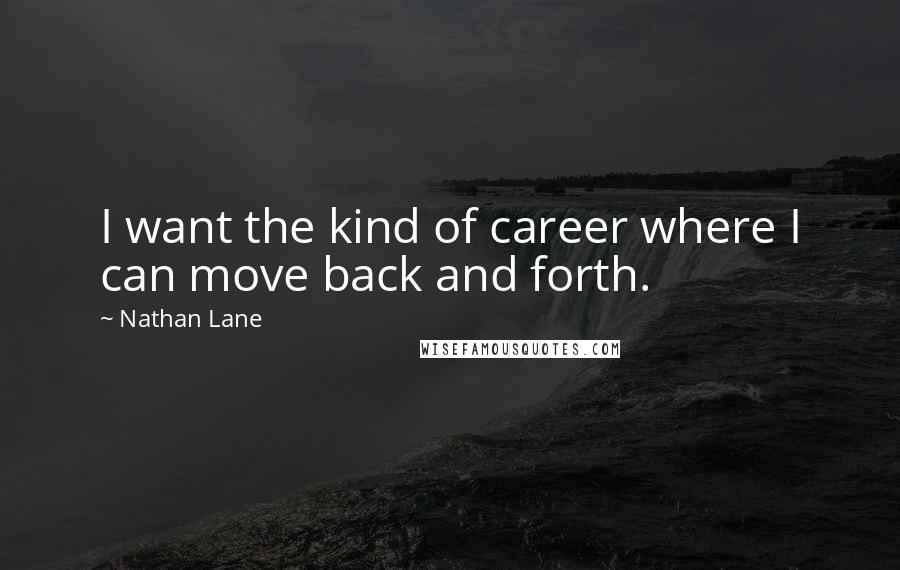 I want the kind of career where I can move back and forth.

~ Nathan Lane

WISEFAMOUSQUOTES.COM